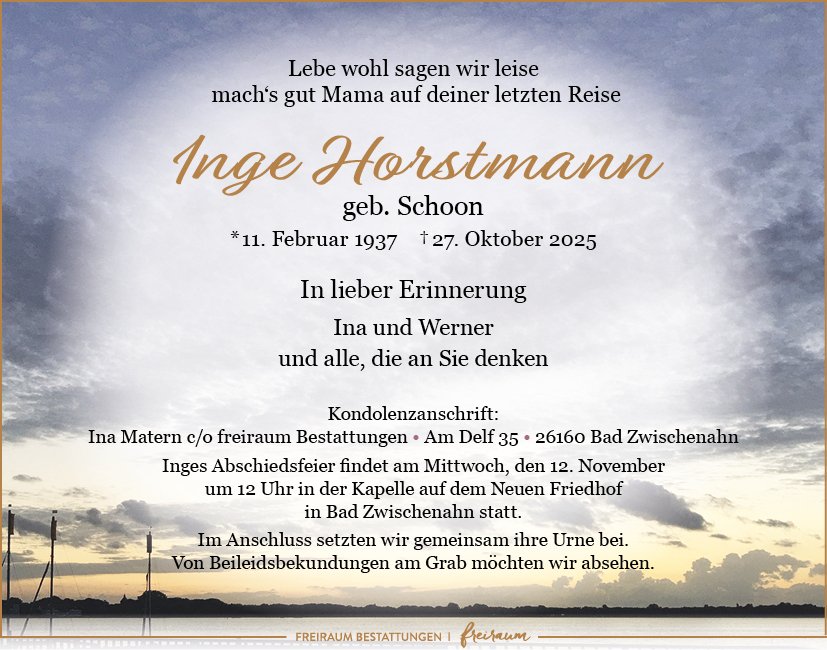 Lebe wohl sagen wir leise
mach's gut Mama auf deiner letzten Reise

Inge Horstmann
geb. Schoon
*11. Februar 1937 †27. Oktober 2025

In lieber Erinnerung

Ina und Werner
und alle, die an Sie denken

Kondolenzanschrift:
Ina Matern c/o freiraum Bestattungen • Am Delf 35 • 26160 Bad Zwischenahn

Inges Abschiedsfeier findet am Mittwoch, den 12. November um 12 Uhr in der Kapelle auf dem Neuen Friedhof in Bad Zwischenahn statt.

Im Anschluss setzten wir gemeinsam ihre Urne bei.
Von Beileidsbekundungen am Grab möchten wir absehen.

FREIRAUM BESTATTUNGEN | freiraum